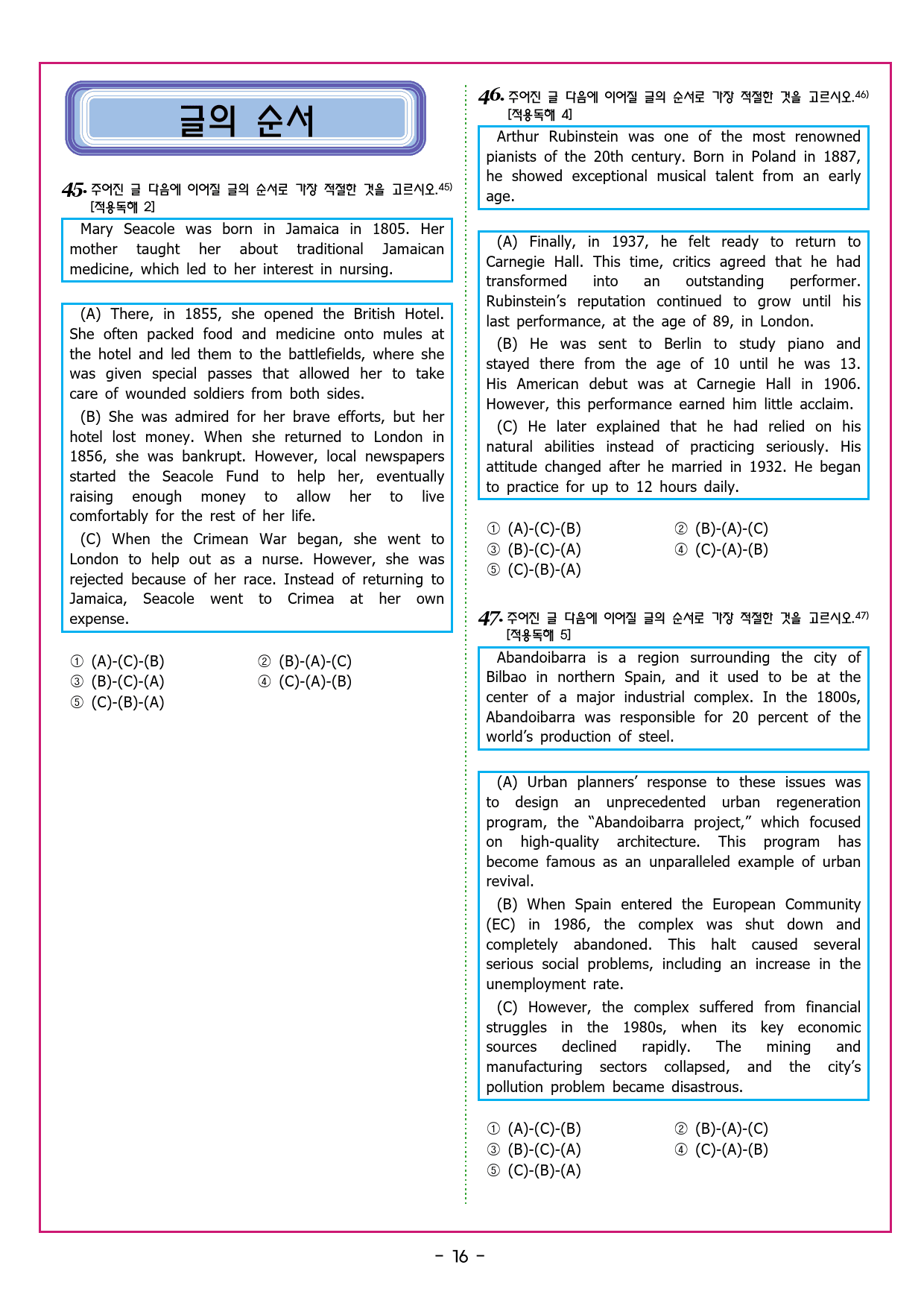 글의 순서

45. 주어진 글 다음에 이어질 글의 순서로 가장 적절한 것을 고르시오.$^{45)}$
[적용독해 2]

Mary Seacole was born in Jamaica in 1805. Her mother taught her about traditional Jamaican medicine, which led to her interest in nursing.

(A) There, in 1855, she opened the British Hotel. She often packed food and medicine onto mules at the hotel and led them to the battlefields, where she was given special passes that allowed her to take care of wounded soldiers from both sides.

(B) She was admired for her brave efforts, but her hotel lost money. When she returned to London in 1856, she was bankrupt. However, local newspapers started the Seacole Fund to help her, eventually raising enough money to allow her to live comfortably for the rest of her life.

(C) When the Crimean War began, she went to London to help out as a nurse. However, she was rejected because of her race. Instead of returning to Jamaica, Seacole went to Crimea at her own expense.

① (A)-(C)-(B)
② (B)-(A)-(C)
③ (B)-(C)-(A)
④ (C)-(A)-(B)
⑤ (C)-(B)-(A)

46. 주어진 글 다음에 이어질 글의 순서로 가장 적절한 것을 고르시오.$^{46)}$
[적용독해 4]

Arthur Rubinstein was one of the most renowned pianists of the 20th century. Born in Poland in 1887, he showed exceptional musical talent from an early age.

(A) Finally, in 1937, he felt ready to return to Carnegie Hall. This time, critics agreed that he had transformed into an outstanding performer. Rubinstein's reputation continued to grow until his last performance, at the age of 89, in London.

(B) He was sent to Berlin to study piano and stayed there from the age of 10 until he was 13. His American debut was at Carnegie Hall in 1906. However, this performance earned him little acclaim.

(C) He later explained that he had relied on his natural abilities instead of practicing seriously. His attitude changed after he married in 1932. He began to practice for up to 12 hours daily.

① (A)-(C)-(B)
② (B)-(A)-(C)
③ (B)-(C)-(A)
④ (C)-(A)-(B)
⑤ (C)-(B)-(A)

47. 주어진 글 다음에 이어질 글의 순서로 가장 적절한 것을 고르시오.$^{47)}$
[적용독해 5]

Abandoibarra is a region surrounding the city of Bilbao in northern Spain, and it used to be at the center of a major industrial complex. In the 1800s, Abandoibarra was responsible for 20 percent of the world's production of steel.

(A) Urban planners' response to these issues was to design an unprecedented urban regeneration program, the "Abandoibarra project," which focused on high-quality architecture. This program has become famous as an unparalleled example of urban revival.

(B) When Spain entered the European Community (EC) in 1986, the complex was shut down and completely abandoned. This halt caused several serious social problems, including an increase in the unemployment rate.

(C) However, the complex suffered from financial struggles in the 1980s, when its key economic sources declined rapidly. The mining and manufacturing sectors collapsed, and the city's pollution problem became disastrous.

① (A)-(C)-(B)
② (B)-(A)-(C)
③ (B)-(C)-(A)
④ (C)-(A)-(B)
⑤ (C)-(B)-(A)

- 16 -